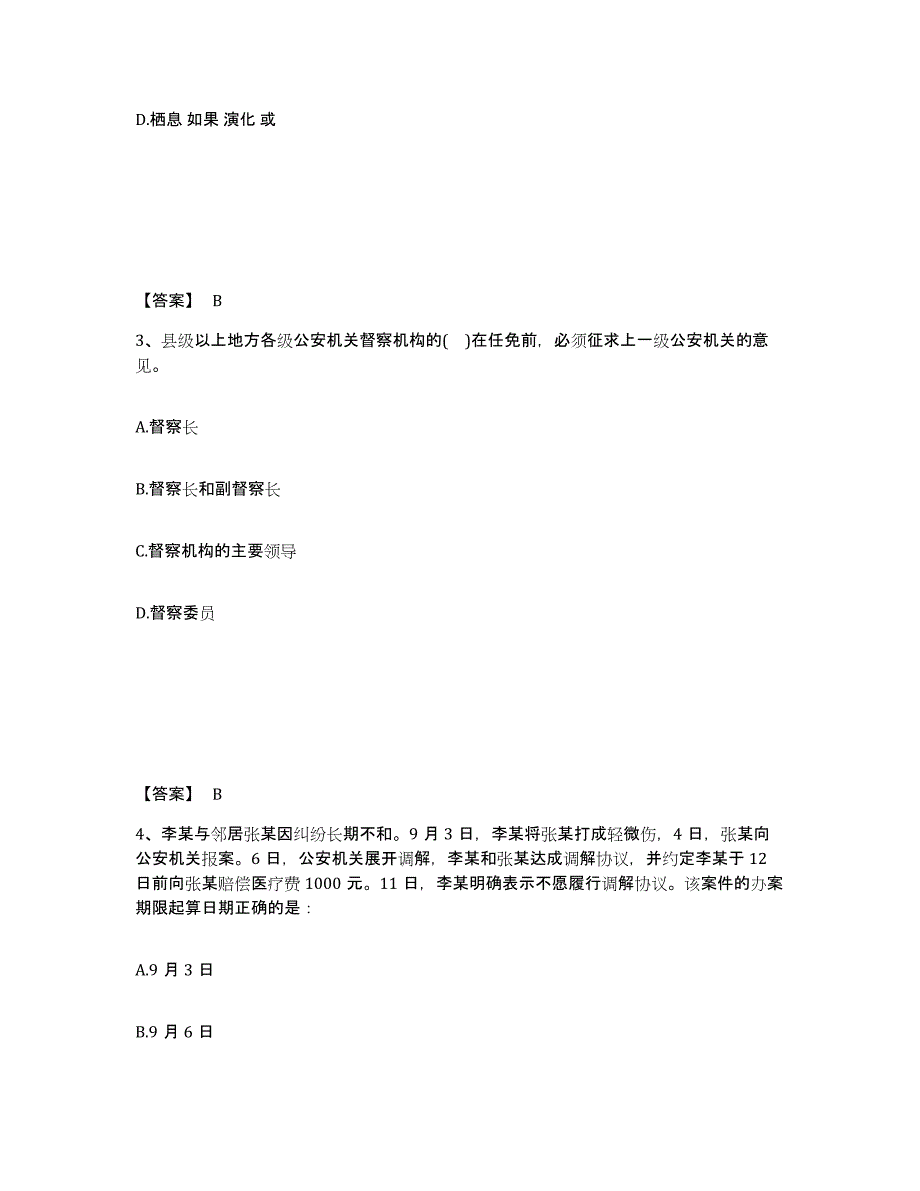 D.栖息 如果 演化 或

【答案】 B

3、县级以上地方各级公安机关督察机构的( )在任免前，必须征求上一级公安机关的意见。

A.督察长

B.督察长和副督察长

C.督察机构的主要领导

D.督察委员

【答案】 B

4、李某与邻居张某因纠纷长期不和。9 月 3 日，李某将张某打成轻微伤，4 日，张某向公安机关报案。6 日，公安机关展开调解，李某和张某达成调解协议，并约定李某于 12 日前向张某赔偿医疗费 1000 元。11 日，李某明确表示不愿履行调解协议。该案件的办案期限起算日期正确的是：

A.9 月 3 日

B.9 月 6 日